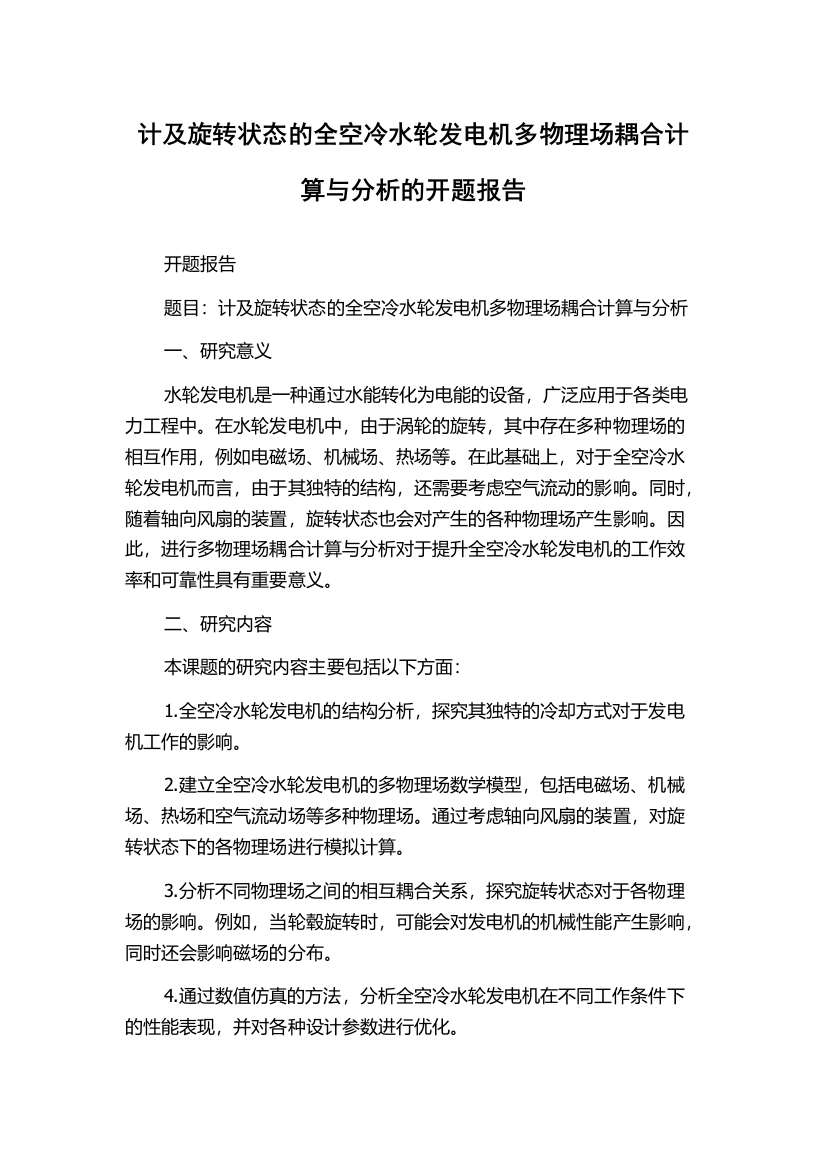 计及旋转状态的全空冷水轮发电机多物理场耦合计算与分析的开题报告

开题报告

题目：计及旋转状态的全空冷水轮发电机多物理场耦合计算与分析

一、研究意义

水轮发电机是一种通过水能转化为电能的设备，广泛应用于各类电力工程中。在水轮发电机中，由于涡轮的旋转，其中存在多种物理场的相互作用，例如电磁场、机械场、热场等。在此基础上，对于全空冷水轮发电机而言，由于其独特的结构，还需要考虑空气流动的影响。同时，随着轴向风扇的装置，旋转状态也会对产生的各种物理场产生影响。因此，进行多物理场耦合计算与分析对于提升全空冷水轮发电机的工作效率和可靠性具有重要意义。

二、研究内容

本课题的研究内容主要包括以下方面：

1.全空冷水轮发电机的结构分析，探究其独特的冷却方式对于发电机工作的影响。

2.建立全空冷水轮发电机的多物理场数学模型，包括电磁场、机械场、热场和空气流动场等多种物理场。通过考虑轴向风扇的装置，对旋转状态下的各物理场进行模拟计算。

3.分析不同物理场之间的相互耦合关系，探究旋转状态对于各物理场的影响。例如，当轮毂旋转时，可能会对发电机的机械性能产生影响，同时还会影响磁场的分布。

4.通过数值仿真的方法，分析全空冷水轮发电机在不同工作条件下的性能表现，并对各种设计参数进行优化。